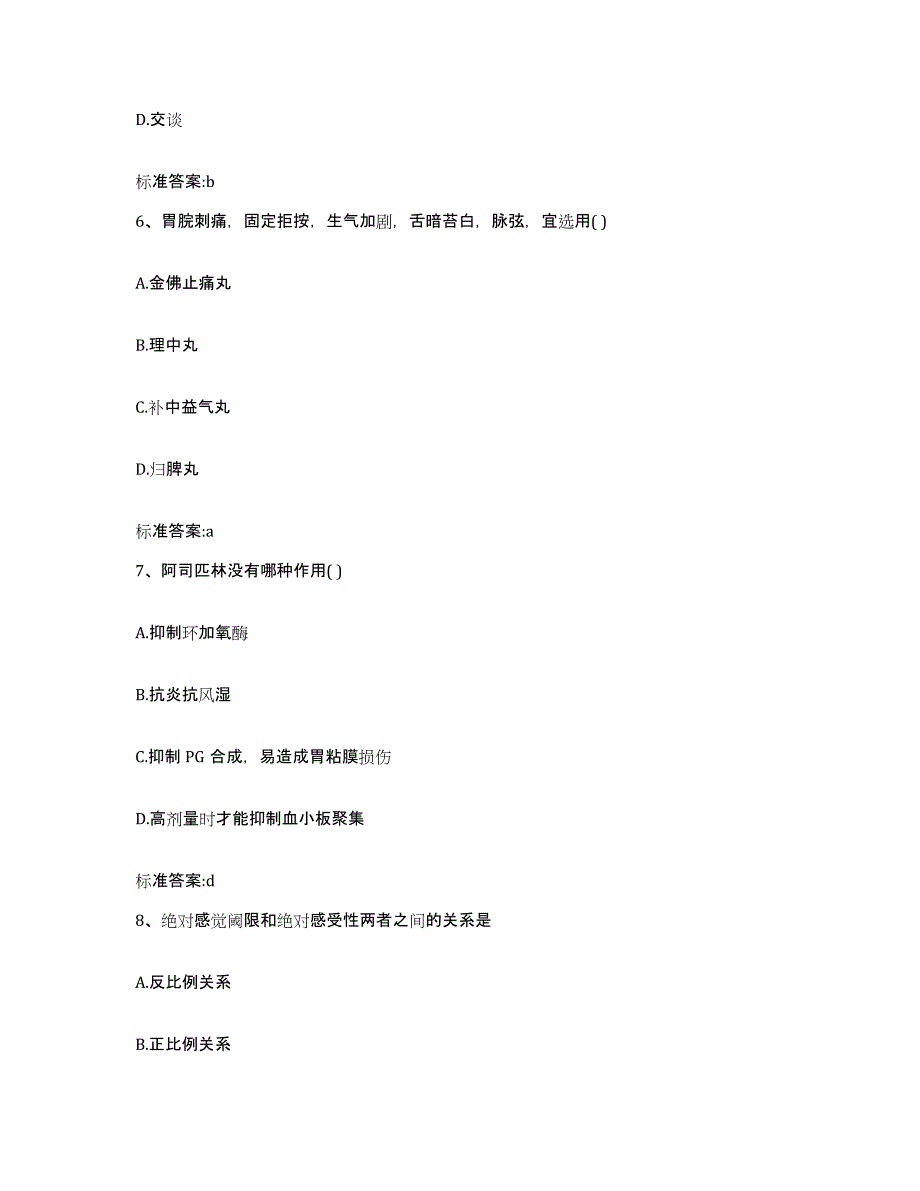 D.交谈

标准答案:b

6、胃脘刺痛，固定拒按，生气加剧，舌暗苔白，脉弦，宜选用( )

A.金佛止痛丸

B.理中丸

C.补中益气丸

D.归脾丸

标准答案:a

7、阿司匹林没有哪种作用( )

A.抑制环加氧酶

B.抗炎抗风湿

C.抑制 PG 合成，易造成胃粘膜损伤

D.高剂量时才能抑制血小板聚集

标准答案:d

8、绝对感觉阈限和绝对感受性两者之间的关系是

A.反比例关系

B.正比例关系